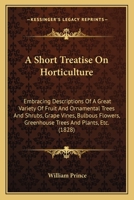 KESSINGER'S LEGACY REPRINTS

A Short Treatise On Horticulture

Embracing Descriptions Of A Great Variety Of Fruit And Ornamental Trees And Shrubs, Grape Vines, Bulbous Flowers, Greenhouse Trees And Plants, Etc. (1828)

William Prince